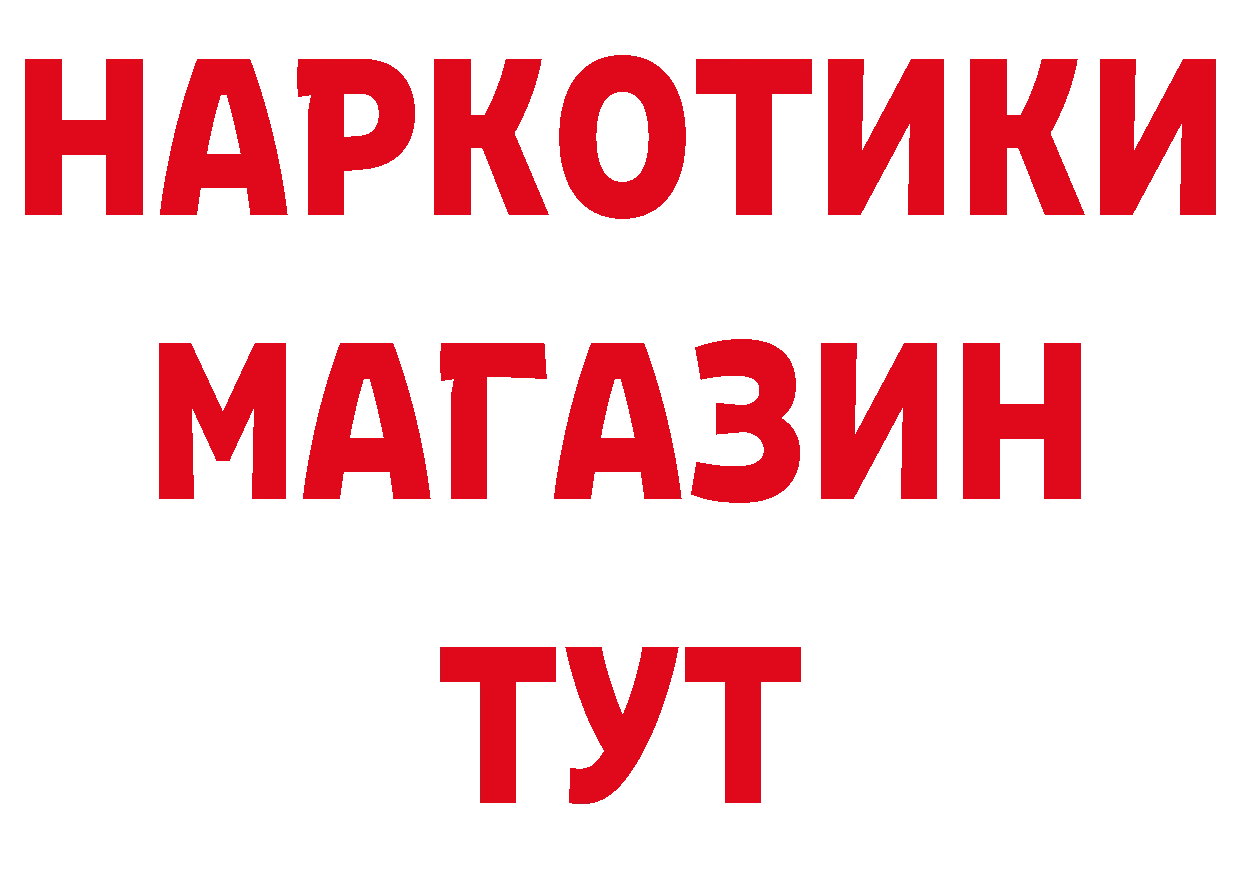 НАРКОТИКИ МАГАЗИН ТУТ